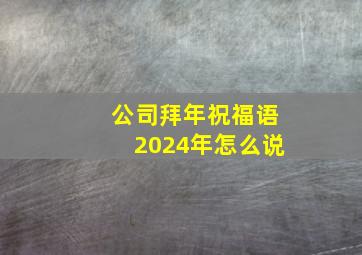 公司拜年祝福语
2024年怎么说